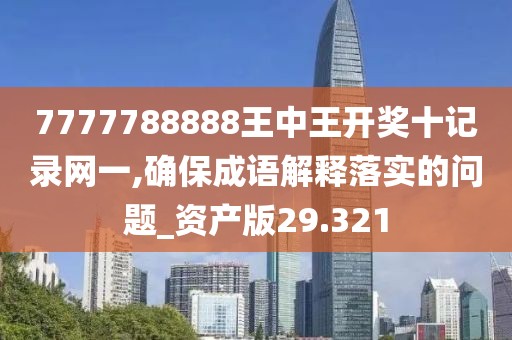 7777788888王中王开奖十记录网一,确保成语解释落实的问题_资产版29.321